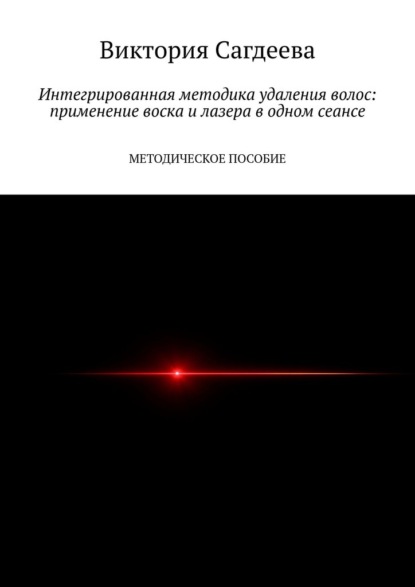 Виктория Сагдеева

Интегрированная методика удаления волос: применение воска и лазера в одном сеансе

МЕТОДИЧЕСКОЕ ПОСОБИЕ